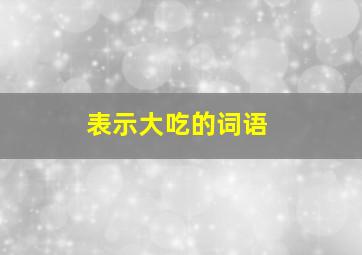 表示大吃的词语